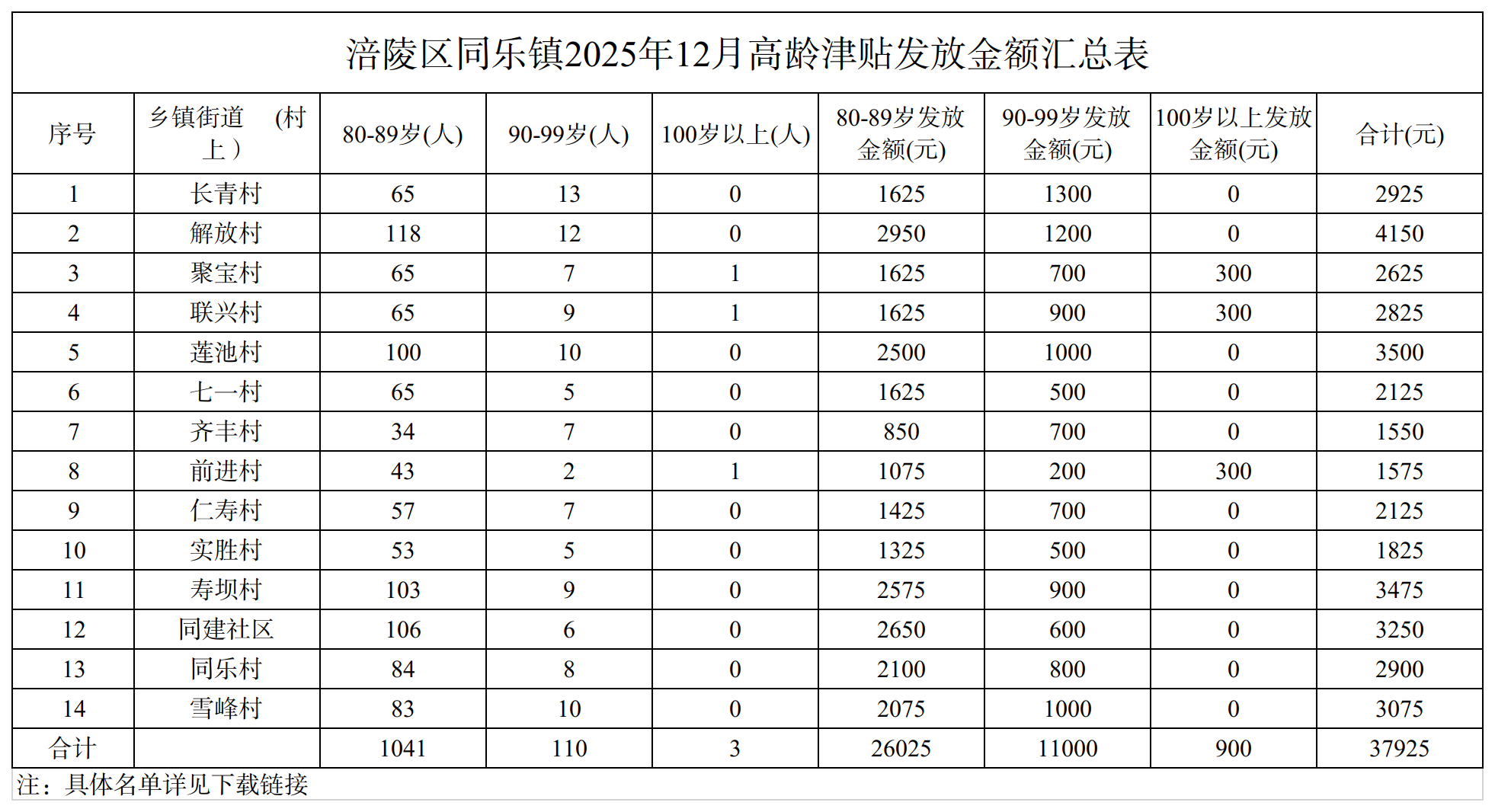 涪陵区同乐镇2025年12月高龄津贴发放金额汇总表

| 序号 | 乡镇街道 (村上) | 80-89岁(人) | 90-99岁(人) | 100岁以上(人) | 80-89岁发放金额(元) | 90-99岁发放金额(元) | 100岁以上发放金额(元) | 合计(元) |
|---|---|---|---|---|---|---|---|---|
| 1 | 长青村 | 65 | 13 | 0 | 1625 | 1300 | 0 | 2925 |
| 2 | 解放村 | 118 | 12 | 0 | 2950 | 1200 | 0 | 4150 |
| 3 | 聚宝村 | 65 | 7 | 1 | 1625 | 700 | 300 | 2625 |
| 4 | 联兴村 | 65 | 9 | 1 | 1625 | 900 | 300 | 2825 |
| 5 | 莲池村 | 100 | 10 | 0 | 2500 | 1000 | 0 | 3500 |
| 6 | 七一村 | 65 | 5 | 0 | 1625 | 500 | 0 | 2125 |
| 7 | 齐丰村 | 34 | 7 | 0 | 850 | 700 | 0 | 1550 |
| 8 | 前进村 | 43 | 2 | 1 | 1075 | 200 | 300 | 1575 |
| 9 | 仁寿村 | 57 | 7 | 0 | 1425 | 700 | 0 | 2125 |
| 10 | 实胜村 | 53 | 5 | 0 | 1325 | 500 | 0 | 1825 |
| 11 | 寿坝村 | 103 | 9 | 0 | 2575 | 900 | 0 | 3475 |
| 12 | 同建社区 | 106 | 6 | 0 | 2650 | 600 | 0 | 3250 |
| 13 | 同乐村 | 84 | 8 | 0 | 2100 | 800 | 0 | 2900 |
| 14 | 雪峰村 | 83 | 10 | 0 | 2075 | 1000 | 0 | 3075 |
| 合计 | | 1041 | 110 | 3 | 26025 | 11000 | 900 | 37925 |

注：具体名单详见下载链接